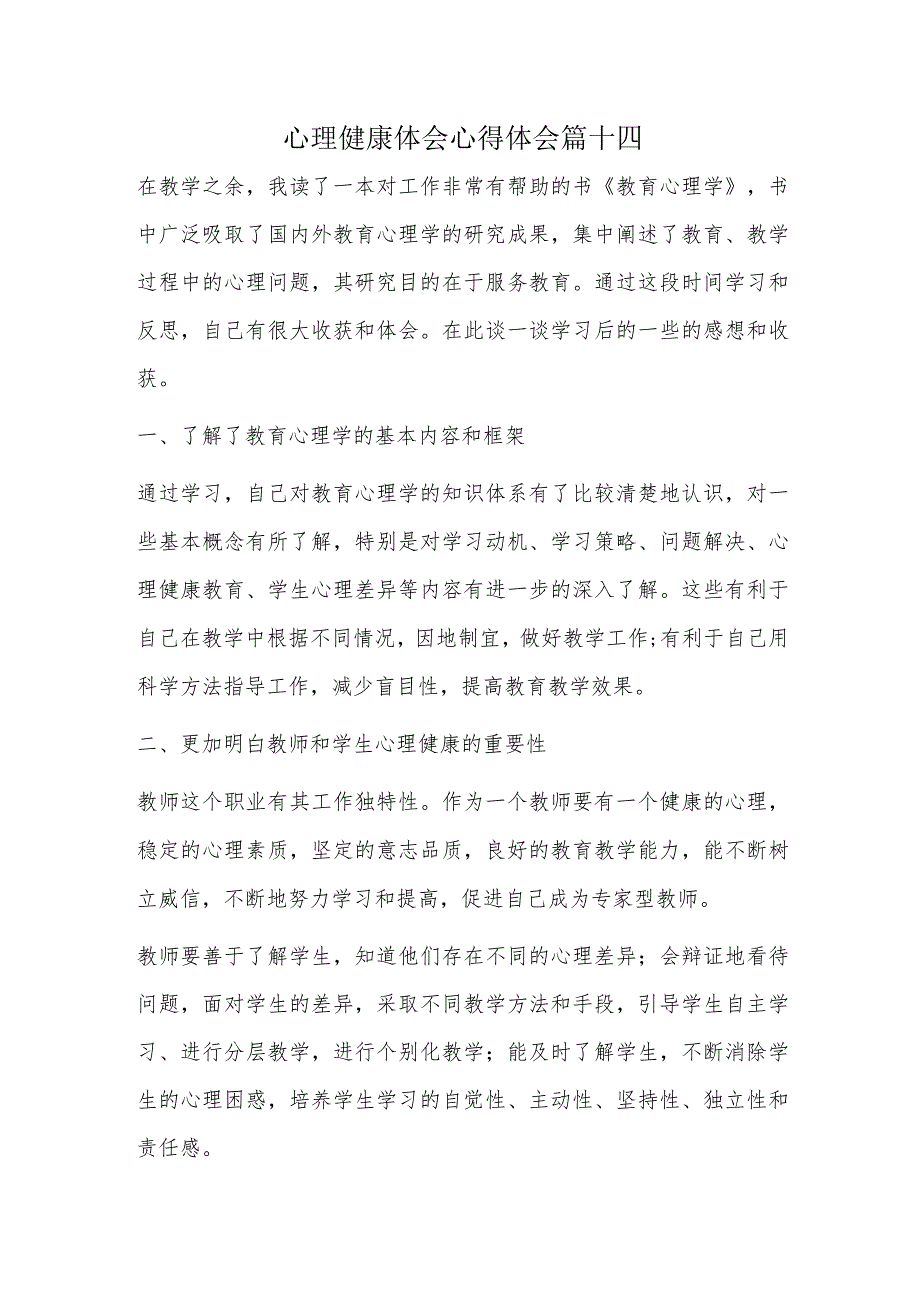 心理健康体会心得体会篇十四

在教学之余，我读了一本对工作非常有帮助的书《教育心理学》，书中广泛吸取了国内外教育心理学的研究成果，集中阐述了教育、教学过程中的心理问题，其研究目的在于服务教育。通过这段时间学习和反思，自己有很大收获和体会。在此谈一谈学习后的一些的感想和收获。

一、了解了教育心理学的基本内容和框架

通过学习，自己对教育心理学的知识体系有了比较清楚地认识，对一些基本概念有所了解，特别是对学习动机、学习策略、问题解决、心理健康教育、学生心理差异等内容有进一步的深入了解。这些有利于自己在教学中根据不同情况，因地制宜，做好教学工作;有利于自己用科学方法指导工作，减少盲目性，提高教育教学效果。

二、更加明白教师和学生心理健康的重要性

教师这个职业有其工作独特性。作为一个教师要有一个健康的心理，稳定的心理素质，坚定的意志品质，良好的教育教学能力，能不断树立威信，不断地努力学习和提高，促进自己成为专家型教师。

教师要善于了解学生，知道他们存在不同的心理差异；会辩证地看待问题，面对学生的差异，采取不同教学方法和手段，引导学生自主学习、进行分层教学，进行个别化教学；能及时了解学生，不断消除学生的心理困惑，培养学生学习的自觉性、主动性、坚持性、独立性和责任感。